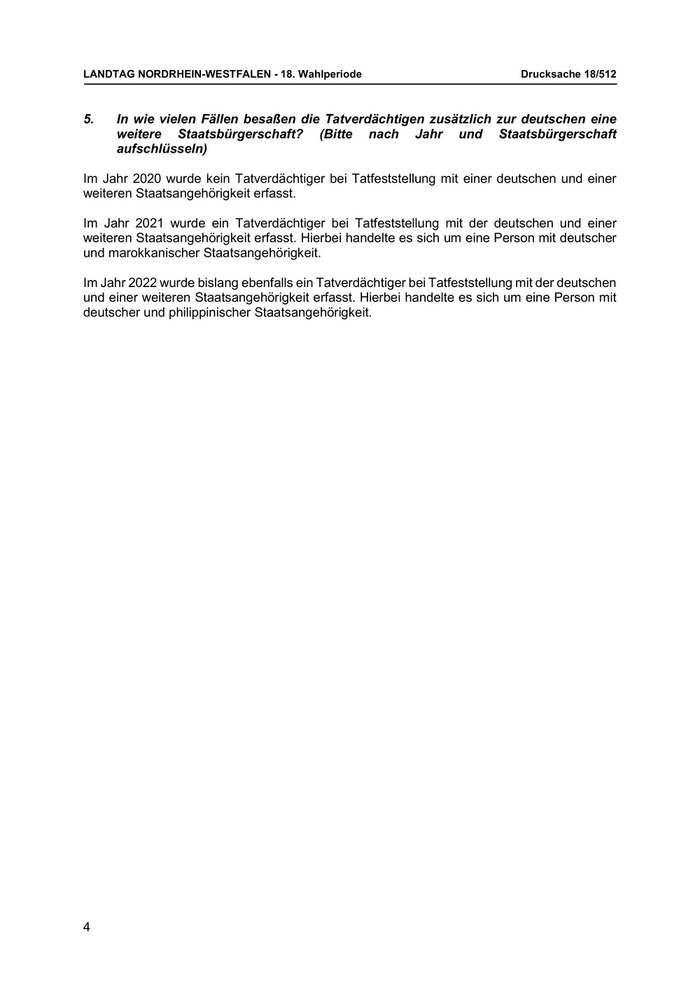 LANDTAG NORDRHEIN-WESTFALEN - 18. Wahlperiode Drucksache 18/512

5. In wie vielen Fällen besaßen die Tatverdächtigen zusätzlich zur deutschen eine weitere Staatsbürgerschaft? (Bitte nach Jahr und Staatsbürgerschaft aufschlüsseln)

Im Jahr 2020 wurde kein Tatverdächtiger bei Tatfeststellung mit einer deutschen und einer weiteren Staatsangehörigkeit erfasst.

Im Jahr 2021 wurde ein Tatverdächtiger bei Tatfeststellung mit der deutschen und einer weiteren Staatsangehörigkeit erfasst. Hierbei handelte es sich um eine Person mit deutscher und marokkanischer Staatsangehörigkeit.

Im Jahr 2022 wurde bislang ebenfalls ein Tatverdächtiger bei Tatfeststellung mit der deutschen und einer weiteren Staatsangehörigkeit erfasst. Hierbei handelte es sich um eine Person mit deutscher und philippinischer Staatsangehörigkeit.

4